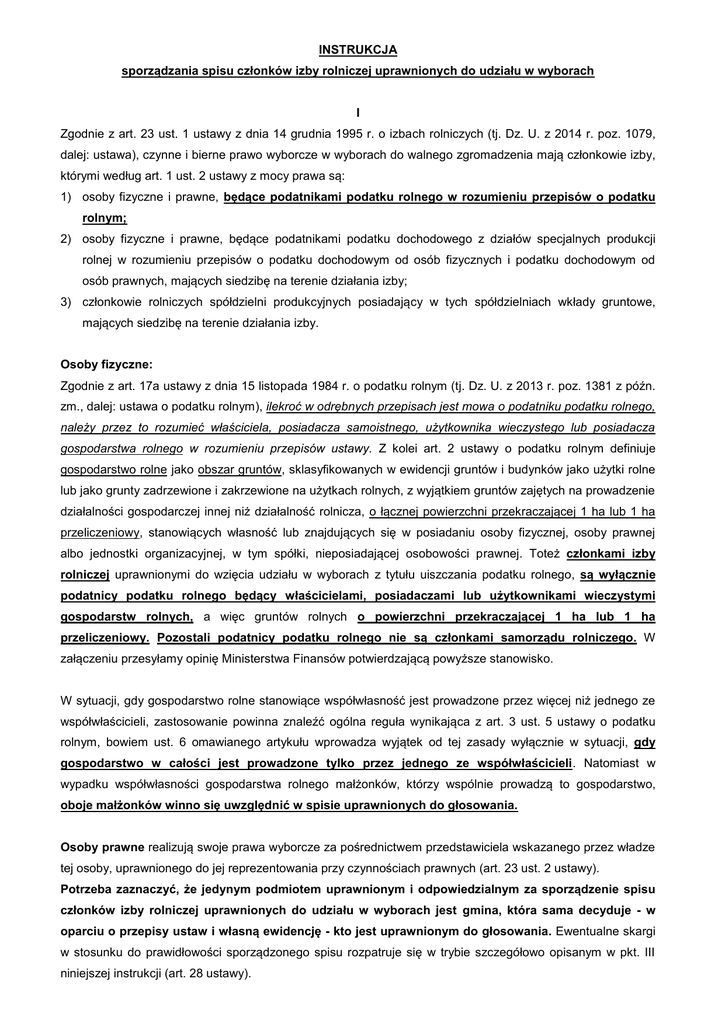 INSTRUKCJA

sporządzania spisu członków izby rolniczej uprawnionych do udziału w wyborach

I

Zgodnie z art. 23 ust. 1 ustawy z dnia 14 grudnia 1995 r. o izbach rolniczych (tj. Dz. U. z 2014 r. poz. 1079, dalej: ustawa), czynne i bierne prawo wyborcze w wyborach do walnego zgromadzenia mają członkowie izby, którymi według art. 1 ust. 2 ustawy z mocy prawa są:

1) osoby fizyczne i prawne, będące podatnikami podatku rolnego w rozumieniu przepisów o podatku rolnym;

2) osoby fizyczne i prawne, będące podatnikami podatku dochodowego z działów specjalnych produkcji rolnej w rozumieniu przepisów o podatku dochodowym od osób fizycznych i podatku dochodowym od osób prawnych, mających siedzibę na terenie działania izby;

3) członkowie rolniczych spółdzielni produkcyjnych posiadający w tych spółdzielniach wkłady gruntowe, mających siedzibę na terenie działania izby.

Osoby fizyczne:

Zgodnie z art. 17a ustawy z dnia 15 listopada 1984 r. o podatku rolnym (tj. Dz. U. z 2013 r. poz. 1381 z późn. zm., dalej: ustawa o podatku rolnym), ilekroć w odrębnych przepisach jest mowa o podatniku podatku rolnego, należy przez to rozumieć właściciela, posiadacza samoistnego, użytkownika wieczystego lub posiadacza gospodarstwa rolnego w rozumieniu przepisów ustawy. Z kolei art. 2 ustawy o podatku rolnym definiuje gospodarstwo rolne jako obszar gruntów, sklasyfikowanych w ewidencji gruntów i budynków jako użytki rolne lub jako grunty zadrzewione i zakrzewione na użytkach rolnych, z wyjątkiem gruntów zajętych na prowadzenie działalności gospodarczej innej niż działalność rolnicza, o łącznej powierzchni przekraczającej 1 ha lub 1 ha przeliczeniowy, stanowiących własność lub znajdujących się w posiadaniu osoby fizycznej, osoby prawnej albo jednostki organizacyjnej, w tym spółki, nieposiadającej osobowości prawnej. Toteż członkami izby rolniczej uprawnionymi do wzięcia udziału w wyborach z tytułu uiszczania podatku rolnego, są wyłącznie podatnicy podatku rolnego będący właścicielami, posiadaczami lub użytkownikami wieczystymi gospodarstw rolnych, a więc gruntów rolnych o powierzchni przekraczającej 1 ha lub 1 ha przeliczeniowy. Pozostali podatnicy podatku rolnego nie są członkami samorządu rolniczego. W załączeniu przesyłamy opinię Ministerstwa Finansów potwierdzającą powyższe stanowisko.

W sytuacji, gdy gospodarstwo rolne stanowiące współwłasność jest prowadzone przez więcej niż jednego ze współwłaścicieli, zastosowanie powinna znaleźć ogólna reguła wynikająca z art. 3 ust. 5 ustawy o podatku rolnym, bowiem ust. 6 omawianego artykułu wprowadza wyjątek od tej zasady wyłącznie w sytuacji, gdy gospodarstwo w całości jest prowadzone tylko przez jednego ze współwłaścicieli. Natomiast w wypadku współwłasności gospodarstwa rolnego małżonków, którzy wspólnie prowadzą to gospodarstwo, oboje małżonków winno się uwzględnić w spisie uprawnionych do głosowania.

Osoby prawne realizują swoje prawa wyborcze za pośrednictwem przedstawiciela wskazanego przez władze tej osoby, uprawnionego do jej reprezentowania przy czynnościach prawnych (art. 23 ust. 2 ustawy).

Potrzeba zaznaczyć, że jedynym podmiotem uprawnionym i odpowiedzialnym za sporządzenie spisu członków izby rolniczej uprawnionych do udziału w wyborach jest gmina, która sama decyduje - w oparciu o przepisy ustaw i własną ewidencję - kto jest uprawnionym do głosowania. Ewentualne skargi w stosunku do prawidłowości sporządzonego spisu rozpatruje się w trybie szczegółowo opisanym w pkt. III niniejszej instrukcji (art. 28 ustawy).